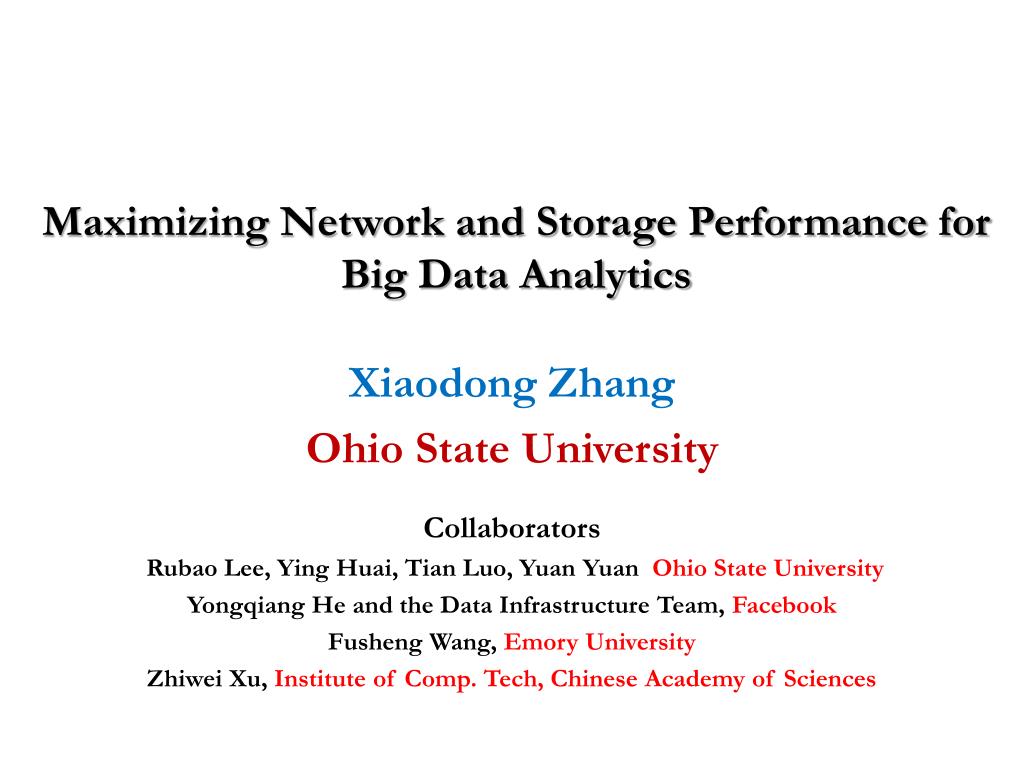 Maximizing Network and Storage Performance for Big Data Analytics

Xiaodong Zhang

Ohio State University

Collaborators

Rubao Lee, Ying Huai, Tian Luo, Yuan Yuan Ohio State University

Yongqiang He and the Data Infrastructure Team, Facebook

Fusheng Wang, Emory University

Zhiwei Xu, Institute of Comp. Tech, Chinese Academy of Sciences